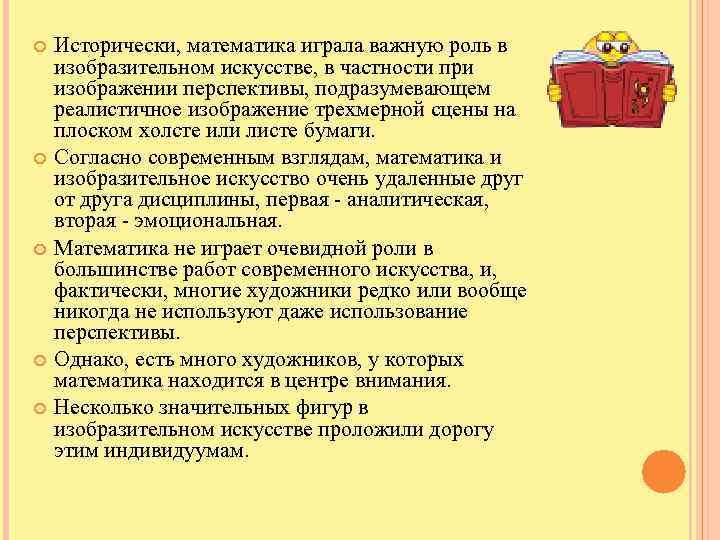 Исторически, математика играла важную роль в изобразительном искусстве, в частности при изображении перспективы, подразумевающем реалистичное изображение трехмерной сцены на плоском холсте или листе бумаги.

Согласно современным взглядам, математика и изобразительное искусство очень удаленные друг от друга дисциплины, первая - аналитическая, вторая - эмоциональная.

Математика не играет очевидной роли в большинстве работ современного искусства, и, фактически, многие художники редко или вообще никогда не используют даже использование перспективы.

Однако, есть много художников, у которых математика находится в центре внимания.

Несколько значительных фигур в изобразительном искусстве проложили дорогу этим индивидуумам.